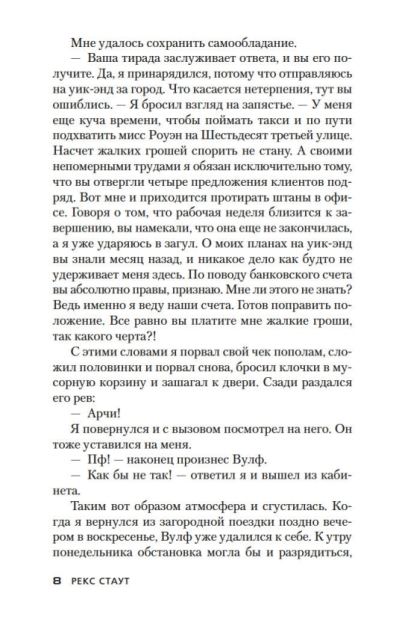 Мне удалось сохранить самообладание.

— Ваша тирада заслуживает ответа, и вы его получите. Да, я принарядился, потому что отправляюсь на уик-энд за город. Что касается нетерпения, тут вы ошиблись. — Я бросил взгляд на запястье. — У меня еще куча времени, чтобы поймать такси и по пути подхватить мисс Роуэн на Шестьдесят третьей улице. Насчет жалких грошей спорить не стану. А своими непомерными трудами я обязан исключительно тому, что вы отвергли четыре предложения клиентов подряд. Вот мне и приходится протирать штаны в офисе. Говоря о том, что рабочая неделя близится к завершению, вы намекали, что она еще не закончилась, а я уже ударяюсь в загул. О моих планах на уик-энд вы знали месяц назад, и никакое дело как будто не удерживает меня здесь. По поводу банковского счета вы абсолютно правы, признаю. Мне ли этого не знать? Ведь именно я веду наши счета. Готов поправить положение. Все равно вы платите мне жалкие гроши, так какого черта?!

С этими словами я порвал свой чек пополам, сложил половинки и порвал снова, бросил клочки в мусорную корзину и зашагал к двери. Сзади раздался его рев:

— Арчи!

Я повернулся и с вызовом посмотрел на него. Он тоже уставился на меня.

— Пф! — наконец произнес Вулф.

— Как бы не так! — ответил я и вышел из кабинета.

Таким вот образом атмосфера и сгустилась. Когда я вернулся из загородной поездки поздно вечером в воскресенье, Вулф уже удалился к себе. К утру понедельника обстановка могла бы и разрядиться,

8 РЕКС СТАУТ